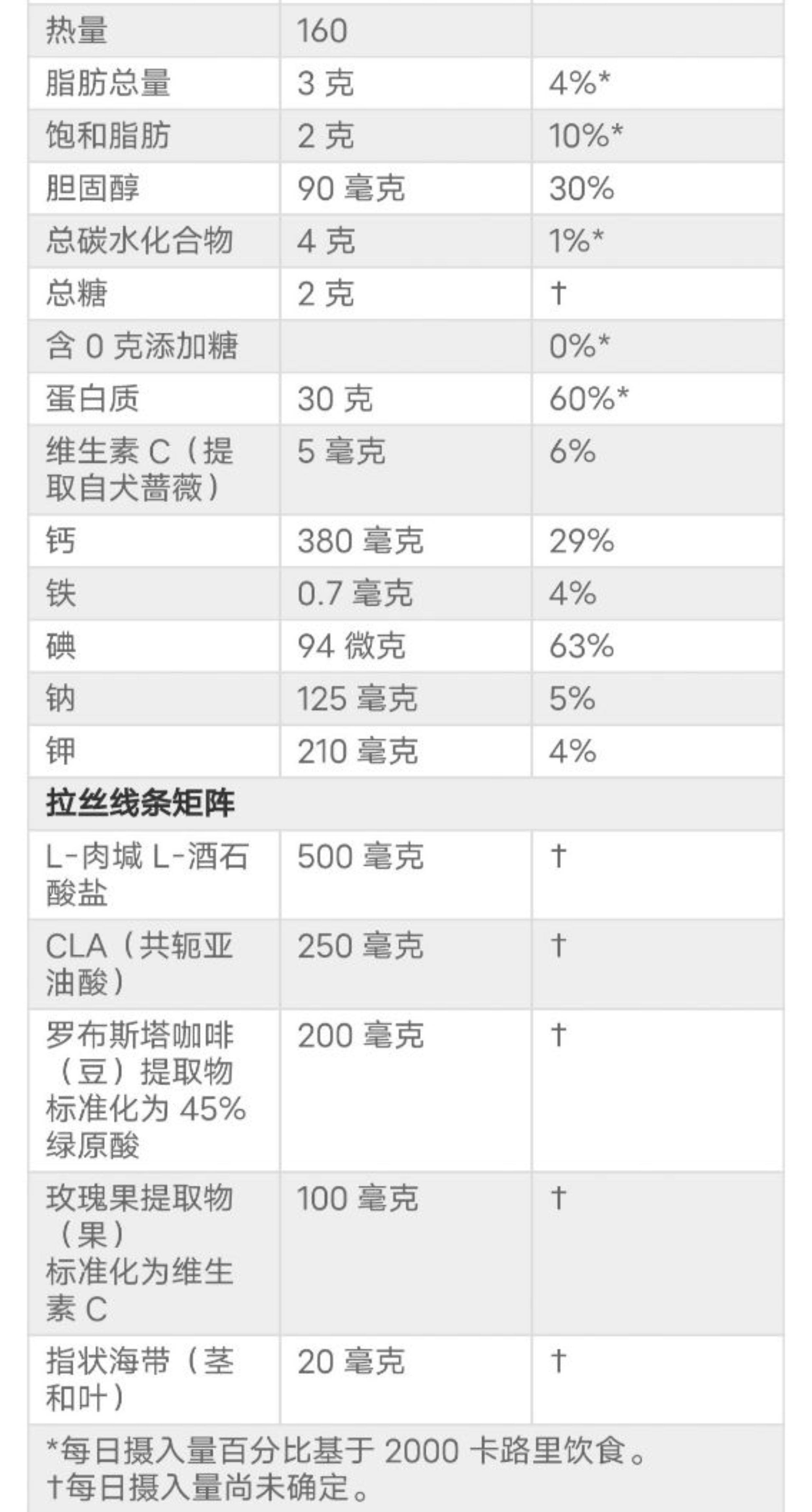 | 热量 | 160 | |
|---|---|---|
| 脂肪总量 | 3 克 | 4%* |
| 饱和脂肪 | 2 克 | 10%* |
| 胆固醇 | 90 毫克 | 30% |
| 总碳水化合物 | 4 克 | 1%* |
| 总糖 | 2 克 | † |
| 含 0 克添加糖 | | 0%* |
| 蛋白质 | 30 克 | 60%* |
| 维生素 C（提取自犬蔷薇） | 5 毫克 | 6% |
| 钙 | 380 毫克 | 29% |
| 铁 | 0.7 毫克 | 4% |
| 碘 | 94 微克 | 63% |
| 钠 | 125 毫克 | 5% |
| 钾 | 210 毫克 | 4% |
| **拉丝线条矩阵** | | |
| L-肉碱 L-酒石酸盐 | 500 毫克 | † |
| CLA（共轭亚油酸） | 250 毫克 | † |
| 罗布斯塔咖啡（豆）提取物 标准化为 45% 绿原酸 | 200 毫克 | † |
| 玫瑰果提取物（果） 标准化为维生素 C | 100 毫克 | † |
| 指状海带（茎和叶） | 20 毫克 | † |

*每日摄入量百分比基于 2000 卡路里饮食。
†每日摄入量尚未确定。